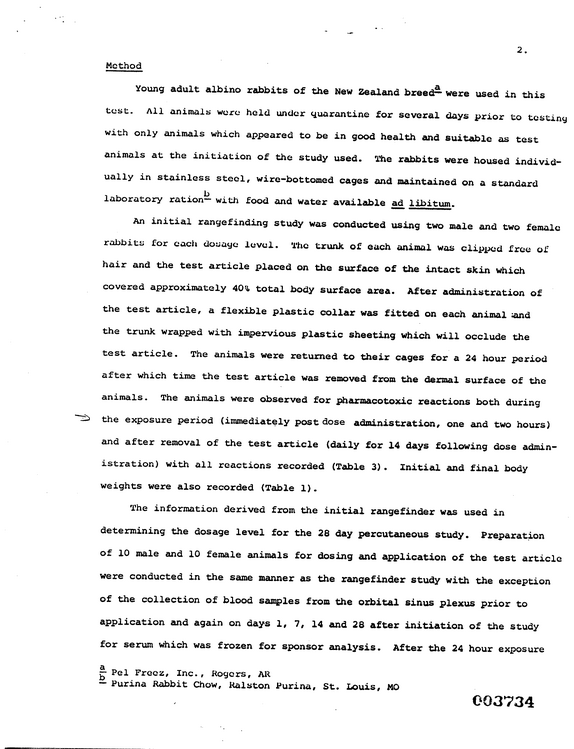 2.

Method

Young adult albino rabbits of the New Zealand breed$^{a}$ were used in this test. All animals were held under quarantine for several days prior to testing with only animals which appeared to be in good health and suitable as test animals at the initiation of the study used. The rabbits were housed individually in stainless steel, wire-bottomed cages and maintained on a standard laboratory ration$^{b}$ with food and water available ad libitum.

An initial rangefinding study was conducted using two male and two female rabbits for each dosage level. The trunk of each animal was clipped free of hair and the test article placed on the surface of the intact skin which covered approximately 40% total body surface area. After administration of the test article, a flexible plastic collar was fitted on each animal and the trunk wrapped with impervious plastic sheeting which will occlude the test article. The animals were returned to their cages for a 24 hour period after which time the test article was removed from the dermal surface of the animals. The animals were observed for pharmacotoxic reactions both during the exposure period (immediately post dose administration, one and two hours) and after removal of the test article (daily for 14 days following dose administration) with all reactions recorded (Table 3). Initial and final body weights were also recorded (Table 1).

The information derived from the initial rangefinder was used in determining the dosage level for the 28 day percutaneous study. Preparation of 10 male and 10 female animals for dosing and application of the test article were conducted in the same manner as the rangefinder study with the exception of the collection of blood samples from the orbital sinus plexus prior to application and again on days 1, 7, 14 and 28 after initiation of the study for serum which was frozen for sponsor analysis. After the 24 hour exposure

$^{a}$ Pel Freez, Inc., Rogers, AR
$^{b}$ Purina Rabbit Chow, Ralston Purina, St. Louis, MO

003734